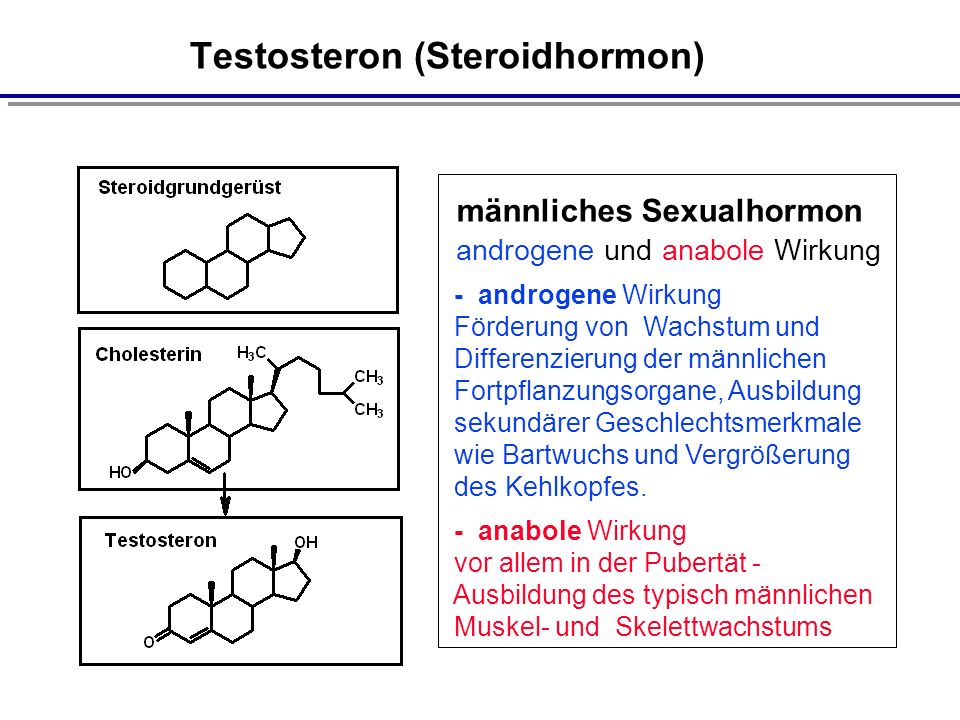 Testosteron (Steroidhormon)

Steroidgrundgerüst

Cholesterin

$H_3C$

$CH_3$

$CH_3$

HO

Testosteron

OH

O

männliches Sexualhormon

androgene und anabole Wirkung

- androgene Wirkung
Förderung von Wachstum und Differenzierung der männlichen Fortpflanzungsorgane, Ausbildung sekundärer Geschlechtsmerkmale wie Bartwuchs und Vergrößerung des Kehlkopfes.

- anabole Wirkung
vor allem in der Pubertät - Ausbildung des typisch männlichen Muskel- und Skelettwachstums